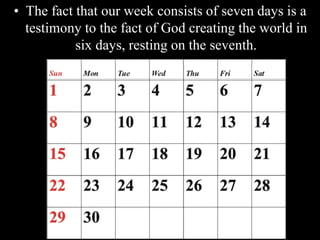 • The fact that our week consists of seven days is a testimony to the fact of God creating the world in six days, resting on the seventh.

| Sun | Mon | Tue | Wed | Thu | Fri | Sat |
|---|---|---|---|---|---|---|
| 1 | 2 | 3 | 4 | 5 | 6 | 7 |
| 8 | 9 | 10 | 11 | 12 | 13 | 14 |
| 15 | 16 | 17 | 18 | 19 | 20 | 21 |
| 22 | 23 | 24 | 25 | 26 | 27 | 28 |
| 29 | 30 | | | | | |